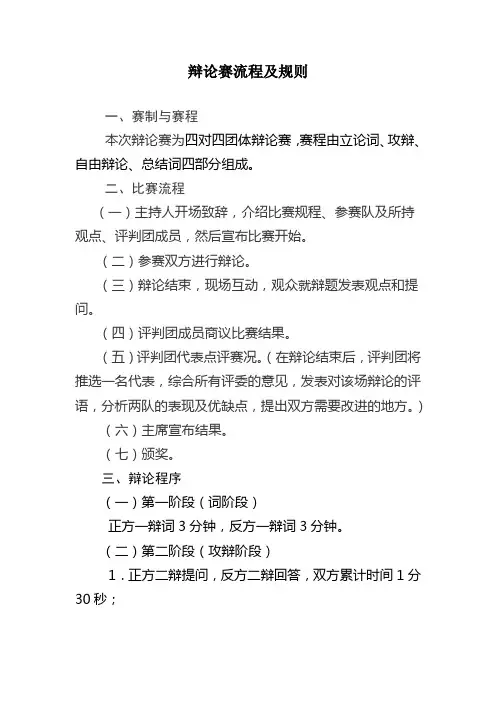 辩论赛流程及规则

一、赛制与赛程

本次辩论赛为四对四团体辩论赛，赛程由立论词、攻辩、自由辩论、总结词四部分组成。

二、比赛流程

（一）主持人开场致辞，介绍比赛规程、参赛队及所持观点、评判团成员，然后宣布比赛开始。

（二）参赛双方进行辩论。

（三）辩论结束，现场互动，观众就辩题发表观点和提问。

（四）评判团成员商议比赛结果。

（五）评判团代表点评赛况。（在辩论结束后，评判团将推选一名代表，综合所有评委的意见，发表对该场辩论的评语，分析两队的表现及优缺点，提出双方需要改进的地方。）

（六）主席宣布结果。

（七）颁奖。

三、辩论程序

（一）第一阶段（词阶段）

正方一辩词 3 分钟，反方一辩词 3 分钟。

（二）第二阶段（攻辩阶段）

1．正方二辩提问，反方二辩回答，双方累计时间 1 分 30 秒；